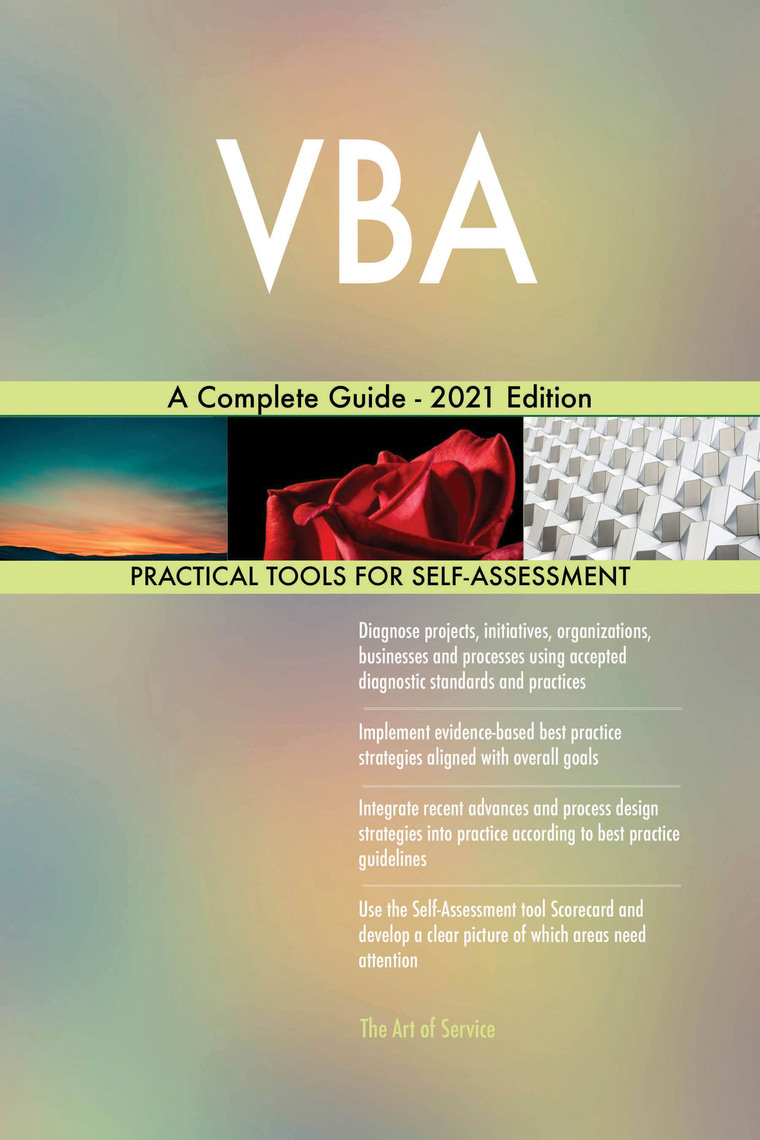 VBA

A Complete Guide - 2021 Edition

PRACTICAL TOOLS FOR SELF-ASSESSMENT

Diagnose projects, initiatives, organizations, businesses and processes using accepted diagnostic standards and practices

Implement evidence-based best practice strategies aligned with overall goals

Integrate recent advances and process design strategies into practice according to best practice guidelines

Use the Self-Assessment tool Scorecard and develop a clear picture of which areas need attention

The Art of Service